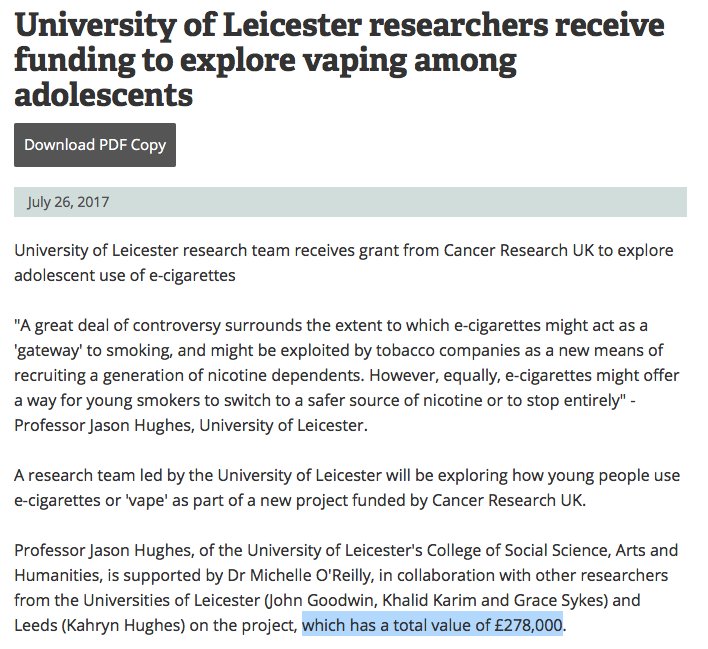 University of Leicester researchers receive funding to explore vaping among adolescents

Download PDF Copy

July 26, 2017

University of Leicester research team receives grant from Cancer Research UK to explore adolescent use of e-cigarettes

"A great deal of controversy surrounds the extent to which e-cigarettes might act as a 'gateway' to smoking, and might be exploited by tobacco companies as a new means of recruiting a generation of nicotine dependents. However, equally, e-cigarettes might offer a way for young smokers to switch to a safer source of nicotine or to stop entirely" - Professor Jason Hughes, University of Leicester.

A research team led by the University of Leicester will be exploring how young people use e-cigarettes or 'vape' as part of a new project funded by Cancer Research UK.

Professor Jason Hughes, of the University of Leicester's College of Social Science, Arts and Humanities, is supported by Dr Michelle O'Reilly, in collaboration with other researchers from the Universities of Leicester (John Goodwin, Khalid Karim and Grace Sykes) and Leeds (Kahryn Hughes) on the project, which has a total value of £278,000.